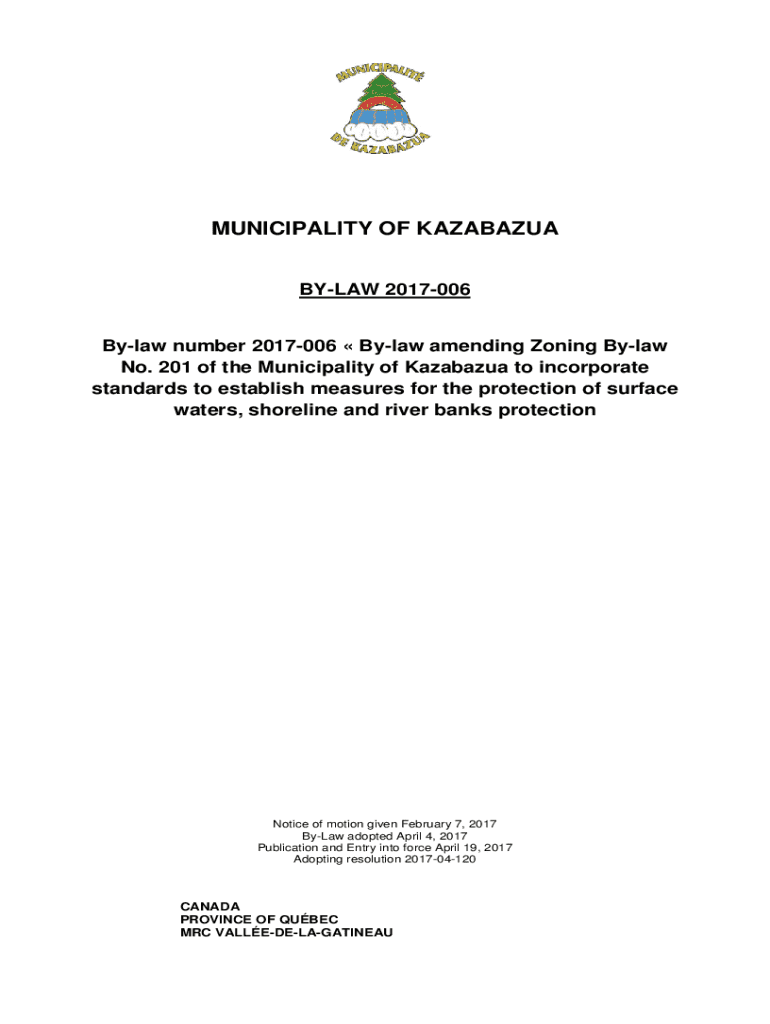 MUNICIPALITÉ DE KAZABAZUA

MUNICIPALITY OF KAZABAZUA

BY-LAW 2017-006

By-law number 2017-006 « By-law amending Zoning By-law No. 201 of the Municipality of Kazabazua to incorporate standards to establish measures for the protection of surface waters, shoreline and river banks protection

Notice of motion given February 7, 2017
By-Law adopted April 4, 2017
Publication and Entry into force April 19, 2017
Adopting resolution 2017-04-120

CANADA
PROVINCE OF QUÉBEC
MRC VALLÉE-DE-LA-GATINEAU